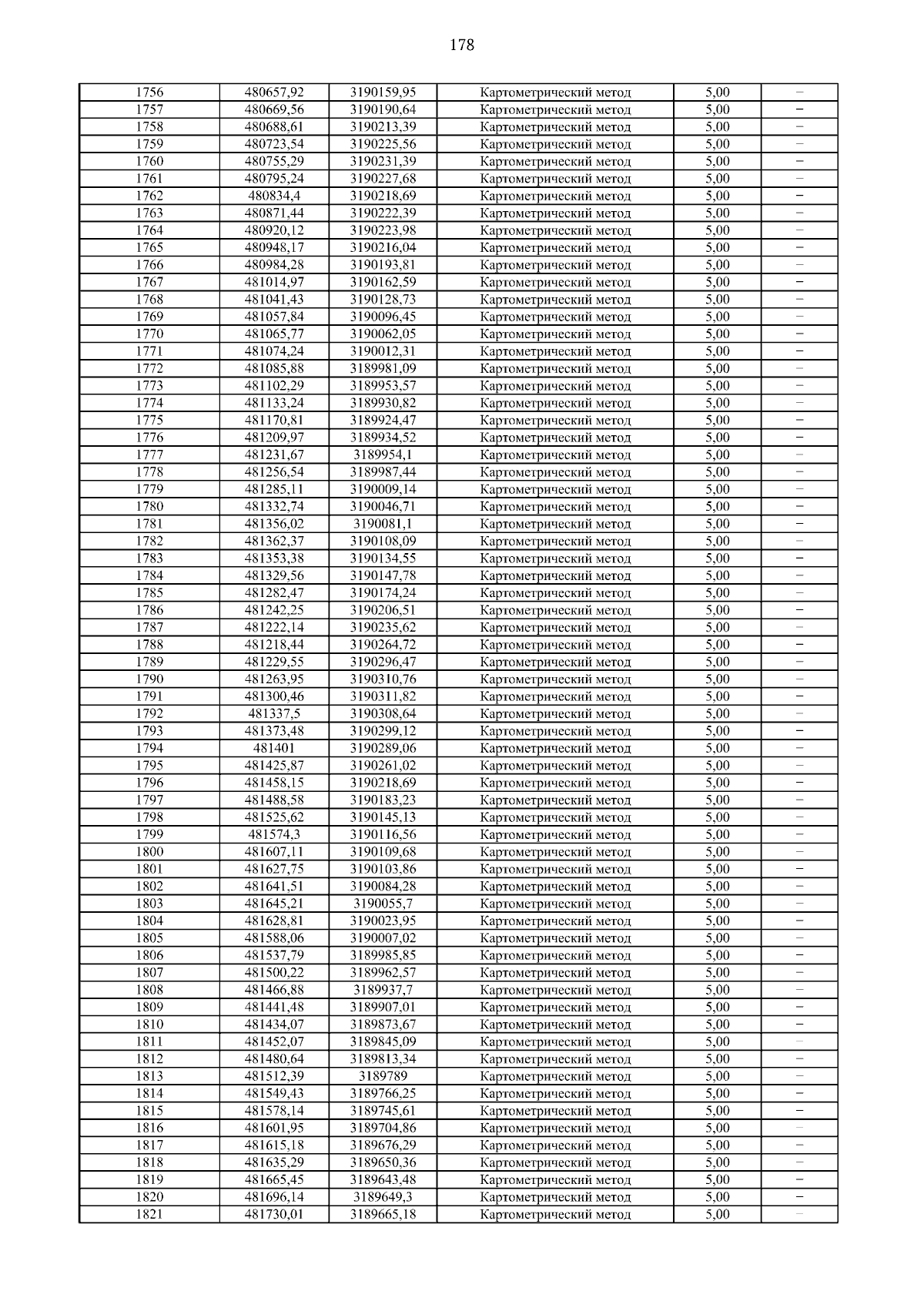 178

| | | | | | |
|---|---|---|---|---|---|
| 1756 | 480657,92 | 3190159,95 | Картометрический метод | 5,00 | – |
| 1757 | 480669,56 | 3190190,64 | Картометрический метод | 5,00 | – |
| 1758 | 480688,61 | 3190213,39 | Картометрический метод | 5,00 | – |
| 1759 | 480723,54 | 3190225,56 | Картометрический метод | 5,00 | – |
| 1760 | 480755,29 | 3190231,39 | Картометрический метод | 5,00 | – |
| 1761 | 480795,24 | 3190227,68 | Картометрический метод | 5,00 | – |
| 1762 | 480834,4 | 3190218,69 | Картометрический метод | 5,00 | – |
| 1763 | 480871,44 | 3190222,39 | Картометрический метод | 5,00 | – |
| 1764 | 480920,12 | 3190223,98 | Картометрический метод | 5,00 | – |
| 1765 | 480948,17 | 3190216,04 | Картометрический метод | 5,00 | – |
| 1766 | 480984,28 | 3190193,81 | Картометрический метод | 5,00 | – |
| 1767 | 481014,97 | 3190162,59 | Картометрический метод | 5,00 | – |
| 1768 | 481041,43 | 3190128,73 | Картометрический метод | 5,00 | – |
| 1769 | 481057,84 | 3190096,45 | Картометрический метод | 5,00 | – |
| 1770 | 481065,77 | 3190062,05 | Картометрический метод | 5,00 | – |
| 1771 | 481074,24 | 3190012,31 | Картометрический метод | 5,00 | – |
| 1772 | 481085,88 | 3189981,09 | Картометрический метод | 5,00 | – |
| 1773 | 481102,29 | 3189953,57 | Картометрический метод | 5,00 | – |
| 1774 | 481133,24 | 3189930,82 | Картометрический метод | 5,00 | – |
| 1775 | 481170,81 | 3189924,47 | Картометрический метод | 5,00 | – |
| 1776 | 481209,97 | 3189934,52 | Картометрический метод | 5,00 | – |
| 1777 | 481231,67 | 3189954,1 | Картометрический метод | 5,00 | – |
| 1778 | 481256,54 | 3189987,44 | Картометрический метод | 5,00 | – |
| 1779 | 481285,11 | 3190009,14 | Картометрический метод | 5,00 | – |
| 1780 | 481332,74 | 3190046,71 | Картометрический метод | 5,00 | – |
| 1781 | 481356,02 | 3190081,1 | Картометрический метод | 5,00 | – |
| 1782 | 481362,37 | 3190108,09 | Картометрический метод | 5,00 | – |
| 1783 | 481353,38 | 3190134,55 | Картометрический метод | 5,00 | – |
| 1784 | 481329,56 | 3190147,78 | Картометрический метод | 5,00 | – |
| 1785 | 481282,47 | 3190174,24 | Картометрический метод | 5,00 | – |
| 1786 | 481242,25 | 3190206,51 | Картометрический метод | 5,00 | – |
| 1787 | 481222,14 | 3190235,62 | Картометрический метод | 5,00 | – |
| 1788 | 481218,44 | 3190264,72 | Картометрический метод | 5,00 | – |
| 1789 | 481229,55 | 3190296,47 | Картометрический метод | 5,00 | – |
| 1790 | 481263,95 | 3190310,76 | Картометрический метод | 5,00 | – |
| 1791 | 481300,46 | 3190311,82 | Картометрический метод | 5,00 | – |
| 1792 | 481337,5 | 3190308,64 | Картометрический метод | 5,00 | – |
| 1793 | 481373,48 | 3190299,12 | Картометрический метод | 5,00 | – |
| 1794 | 481401 | 3190289,06 | Картометрический метод | 5,00 | – |
| 1795 | 481425,87 | 3190261,02 | Картометрический метод | 5,00 | – |
| 1796 | 481458,15 | 3190218,69 | Картометрический метод | 5,00 | – |
| 1797 | 481488,58 | 3190183,23 | Картометрический метод | 5,00 | – |
| 1798 | 481525,62 | 3190145,13 | Картометрический метод | 5,00 | – |
| 1799 | 481574,3 | 3190116,56 | Картометрический метод | 5,00 | – |
| 1800 | 481607,11 | 3190109,68 | Картометрический метод | 5,00 | – |
| 1801 | 481627,75 | 3190103,86 | Картометрический метод | 5,00 | – |
| 1802 | 481641,51 | 3190084,28 | Картометрический метод | 5,00 | – |
| 1803 | 481645,21 | 3190055,7 | Картометрический метод | 5,00 | – |
| 1804 | 481628,81 | 3190023,95 | Картометрический метод | 5,00 | – |
| 1805 | 481588,06 | 3190007,02 | Картометрический метод | 5,00 | – |
| 1806 | 481537,79 | 3189985,85 | Картометрический метод | 5,00 | – |
| 1807 | 481500,22 | 3189962,57 | Картометрический метод | 5,00 | – |
| 1808 | 481466,88 | 3189937,7 | Картометрический метод | 5,00 | – |
| 1809 | 481441,48 | 3189907,01 | Картометрический метод | 5,00 | – |
| 1810 | 481434,07 | 3189873,67 | Картометрический метод | 5,00 | – |
| 1811 | 481452,07 | 3189845,09 | Картометрический метод | 5,00 | – |
| 1812 | 481480,64 | 3189813,34 | Картометрический метод | 5,00 | – |
| 1813 | 481512,39 | 3189789 | Картометрический метод | 5,00 | – |
| 1814 | 481549,43 | 3189766,25 | Картометрический метод | 5,00 | – |
| 1815 | 481578,14 | 3189745,61 | Картометрический метод | 5,00 | – |
| 1816 | 481601,95 | 3189704,86 | Картометрический метод | 5,00 | – |
| 1817 | 481615,18 | 3189676,29 | Картометрический метод | 5,00 | – |
| 1818 | 481635,29 | 3189650,36 | Картометрический метод | 5,00 | – |
| 1819 | 481665,45 | 3189643,48 | Картометрический метод | 5,00 | – |
| 1820 | 481696,14 | 3189649,3 | Картометрический метод | 5,00 | – |
| 1821 | 481730,01 | 3189665,18 | Картометрический метод | 5,00 | – |